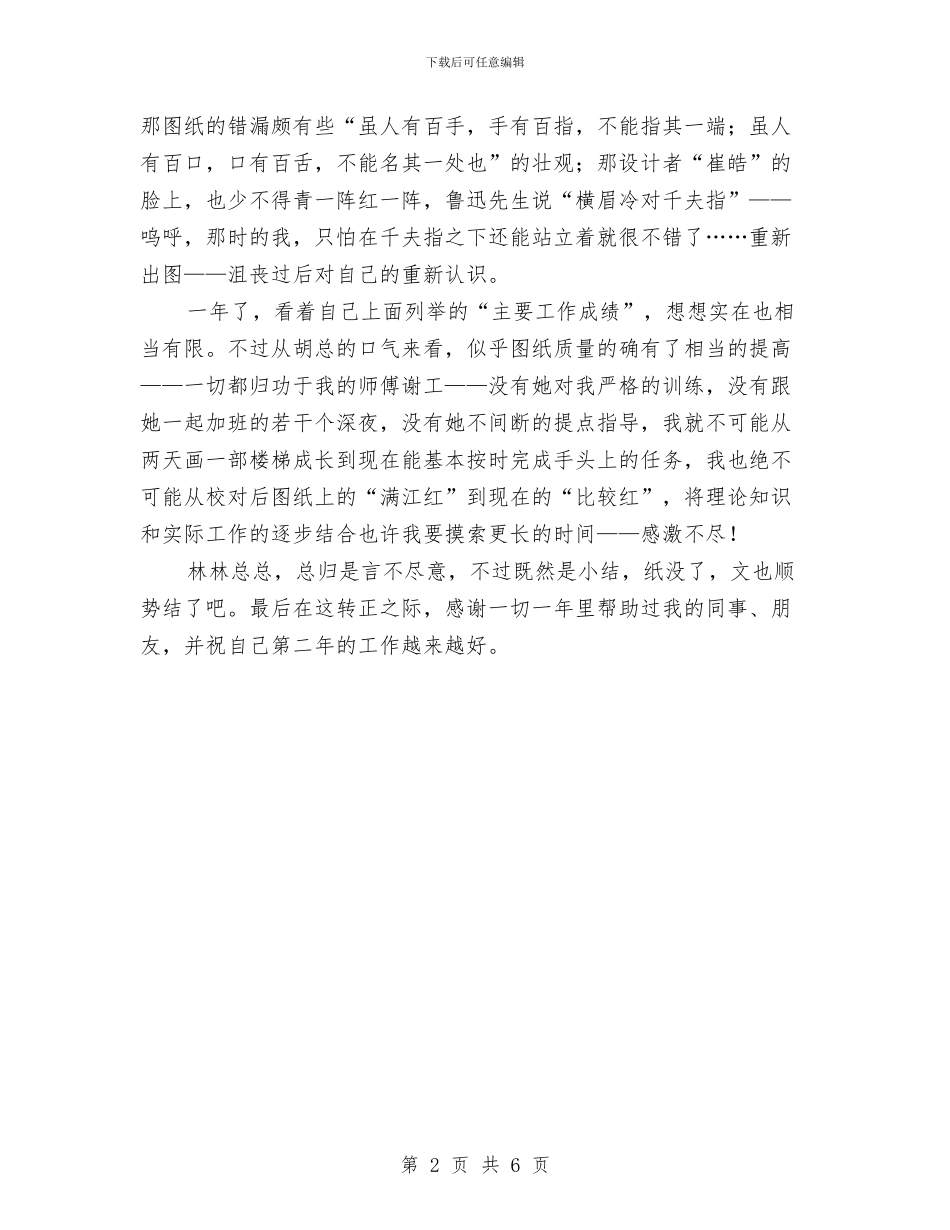 下载后可任意编辑

那图纸的错漏颇有些“虽人有百手，手有百指，不能指其一端；虽人有百口，口有百舌，不能名其一处也”的壮观；那设计者“崔皓”的脸上，也少不得青一阵红一阵，鲁迅先生说“横眉冷对千夫指”——呜呼，那时的我，只怕在千夫指之下还能站立着就很不错了……重新出图——沮丧过后对自己的重新认识。

一年了，看着自己上面列举的“主要工作成绩”，想想实在也相当有限。不过从胡总的口气来看，似乎图纸质量的确有了相当的提高——一切都归功于我的师傅谢工——没有她对我严格的训练，没有跟她一起加班的若干个深夜，没有她不间断的提点指导，我就不可能从两天画一部楼梯成长到现在能基本按时完成手头上的任务，我也绝不可能从校对后图纸上的“满江红”到现在的“比较红”，将理论知识和实际工作的逐步结合也许我要摸索更长的时间——感激不尽！

林林总总，总归是言不尽意，不过既然是小结，纸没了，文也顺势结了吧。最后在这转正之际，感谢一切一年里帮助过我的同事、朋友，并祝自己第二年的工作越来越好。

第 2 页 共 6 页